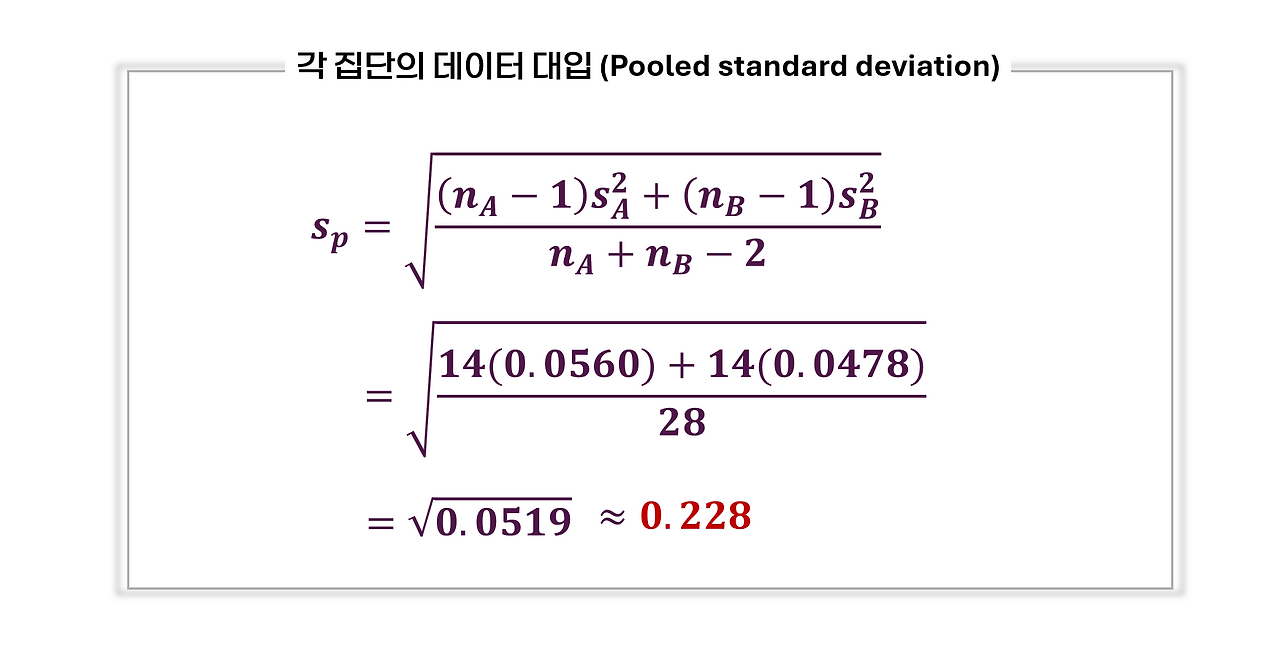 각 집단의 데이터 대입 (Pooled standard deviation)

$s_p = \sqrt{\frac{(n_A - 1)s_A^2 + (n_B - 1)s_B^2}{n_A + n_B - 2}}$

$= \sqrt{\frac{14(0.0560) + 14(0.0478)}{28}}$

$= \sqrt{0.0519} \approx 0.228$